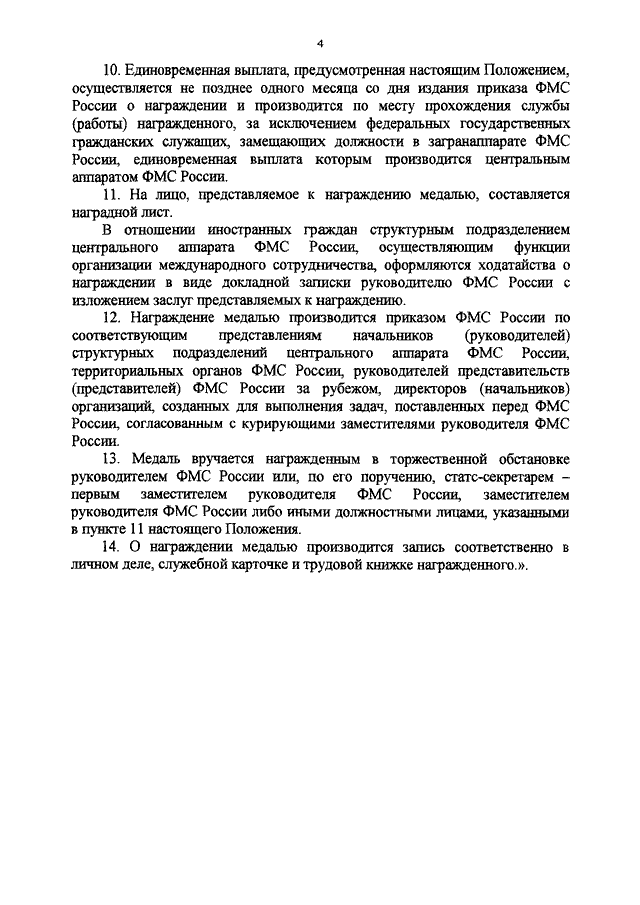 4

10. Единовременная выплата, предусмотренная настоящим Положением, осуществляется не позднее одного месяца со дня издания приказа ФМС России о награждении и производится по месту прохождения службы (работы) награжденного, за исключением федеральных государственных гражданских служащих, замещающих должности в загранаппарате ФМС России, единовременная выплата которым производится центральным аппаратом ФМС России.

11. На лицо, представляемое к награждению медалью, составляется наградной лист.

В отношении иностранных граждан структурным подразделением центрального аппарата ФМС России, осуществляющим функции организации международного сотрудничества, оформляются ходатайства о награждении в виде докладной записки руководителю ФМС России с изложением заслуг представляемых к награждению.

12. Награждение медалью производится приказом ФМС России по соответствующим представлениям начальников (руководителей) структурных подразделений центрального аппарата ФМС России, территориальных органов ФМС России, руководителей представительств (представителей) ФМС России за рубежом, директоров (начальников) организаций, созданных для выполнения задач, поставленных перед ФМС России, согласованным с курирующими заместителями руководителя ФМС России.

13. Медаль вручается награжденным в торжественной обстановке руководителем ФМС России или, по его поручению, статс-секретарем – первым заместителем руководителя ФМС России, заместителем руководителя ФМС России либо иными должностными лицами, указанными в пункте 11 настоящего Положения.

14. О награждении медалью производится запись соответственно в личном деле, служебной карточке и трудовой книжке награжденного.».